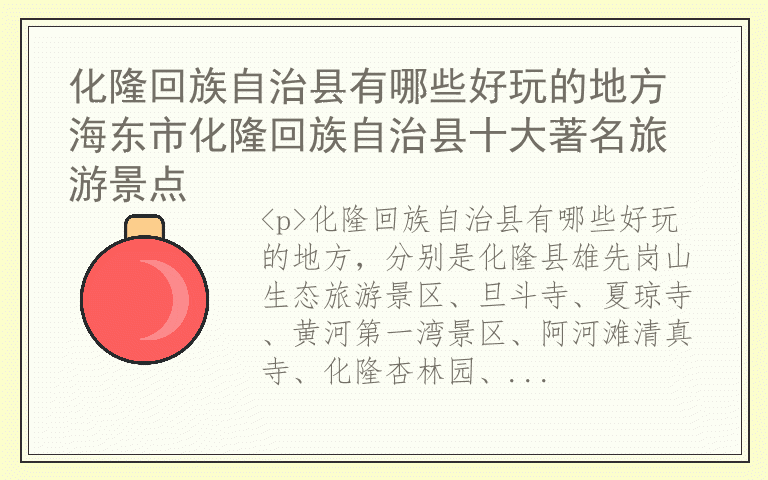 化隆回族自治县有哪些好玩的地方 海东市化隆回族自治县十大著名旅游景点

<p>化隆回族自治县有哪些好玩的地方，分别是化隆县雄先岗山生态旅游景区、旦斗寺、夏琼寺、黄河第一湾景区、阿河滩清真寺、化隆杏林园、...